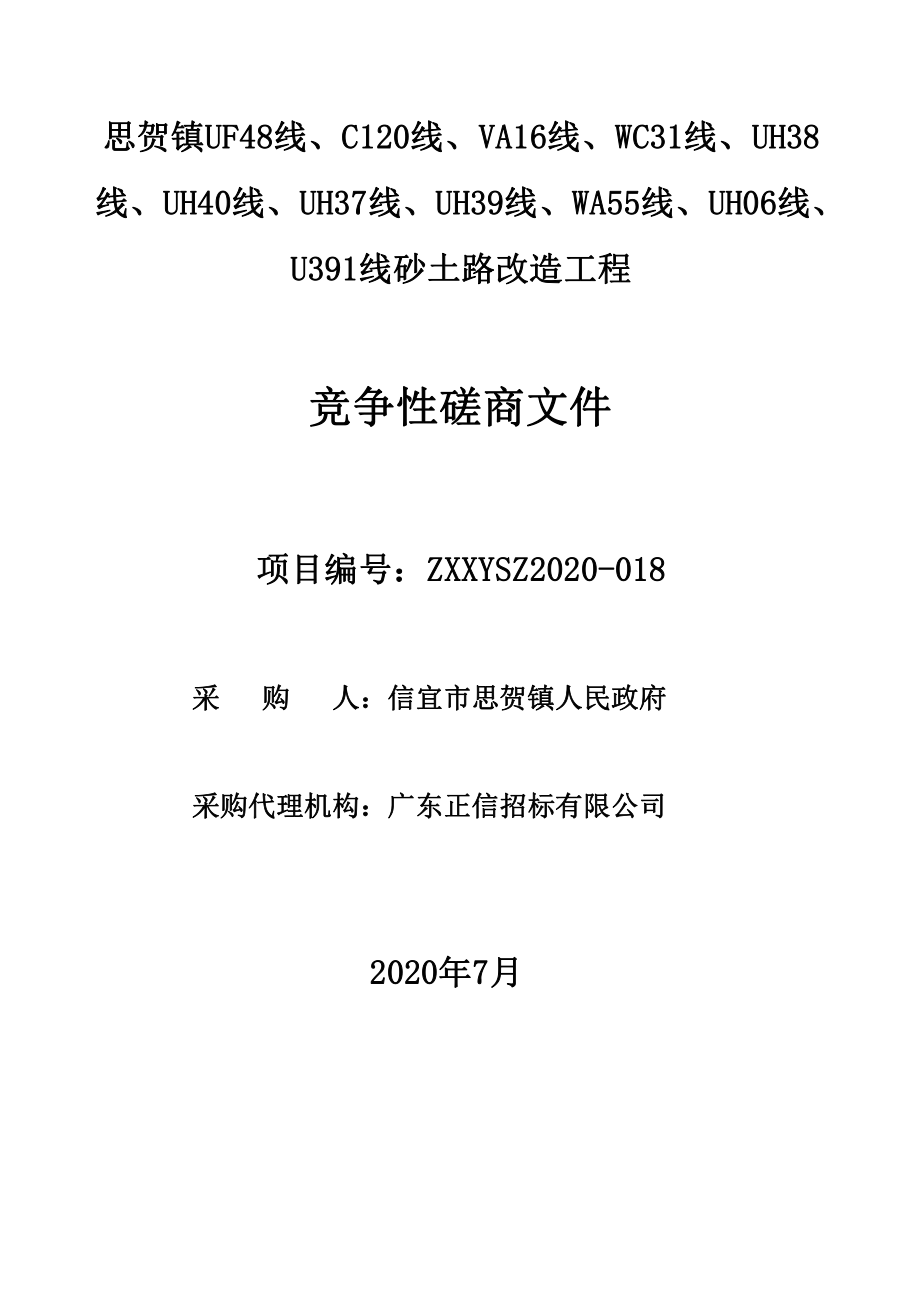 思贺镇UF48线、C120线、VA16线、WC31线、UH38线、UH40线、UH37线、UH39线、WA55线、UH06线、U391线砂土路改造工程

竞争性磋商文件

项目编号：ZXXYSZ2020-018

采 购 人：信宜市思贺镇人民政府

采购代理机构：广东正信招标有限公司

2020年7月